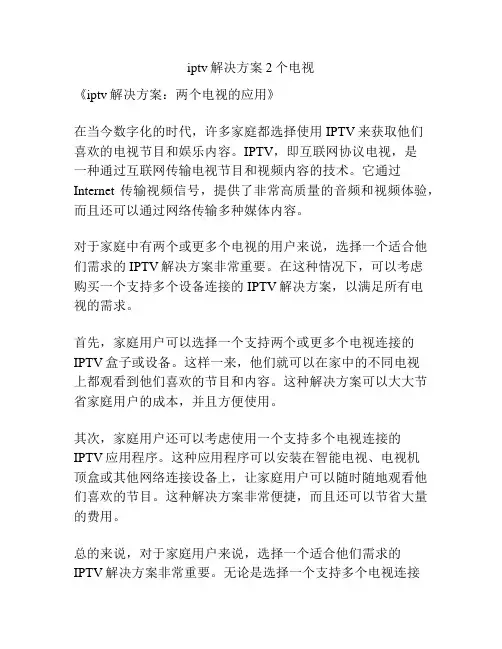 iptv 解决方案 2 个电视

《iptv 解决方案：两个电视的应用》

在当今数字化的时代，许多家庭都选择使用 IPTV 来获取他们喜欢的电视节目和娱乐内容。IPTV，即互联网协议电视，是一种通过互联网传输电视节目和视频内容的技术。它通过 Internet 传输视频信号，提供了非常高质量的音频和视频体验，而且还可以通过网络传输多种媒体内容。

对于家庭中有两个或更多个电视的用户来说，选择一个适合他们需求的 IPTV 解决方案非常重要。在这种情况下，可以考虑购买一个支持多个设备连接的 IPTV 解决方案，以满足所有电视的需求。

首先，家庭用户可以选择一个支持两个或更多个电视连接的 IPTV 盒子或设备。这样一来，他们就可以在家中的不同电视上都观看到他们喜欢的节目和内容。这种解决方案可以大大节省家庭用户的成本，并且方便使用。

其次，家庭用户还可以考虑使用一个支持多个电视连接的 IPTV 应用程序。这种应用程序可以安装在智能电视、电视机顶盒或其他网络连接设备上，让家庭用户可以随时随地观看他们喜欢的节目。这种解决方案非常便捷，而且还可以节省大量的费用。

总的来说，对于家庭用户来说，选择一个适合他们需求的 IPTV 解决方案非常重要。无论是选择一个支持多个电视连接